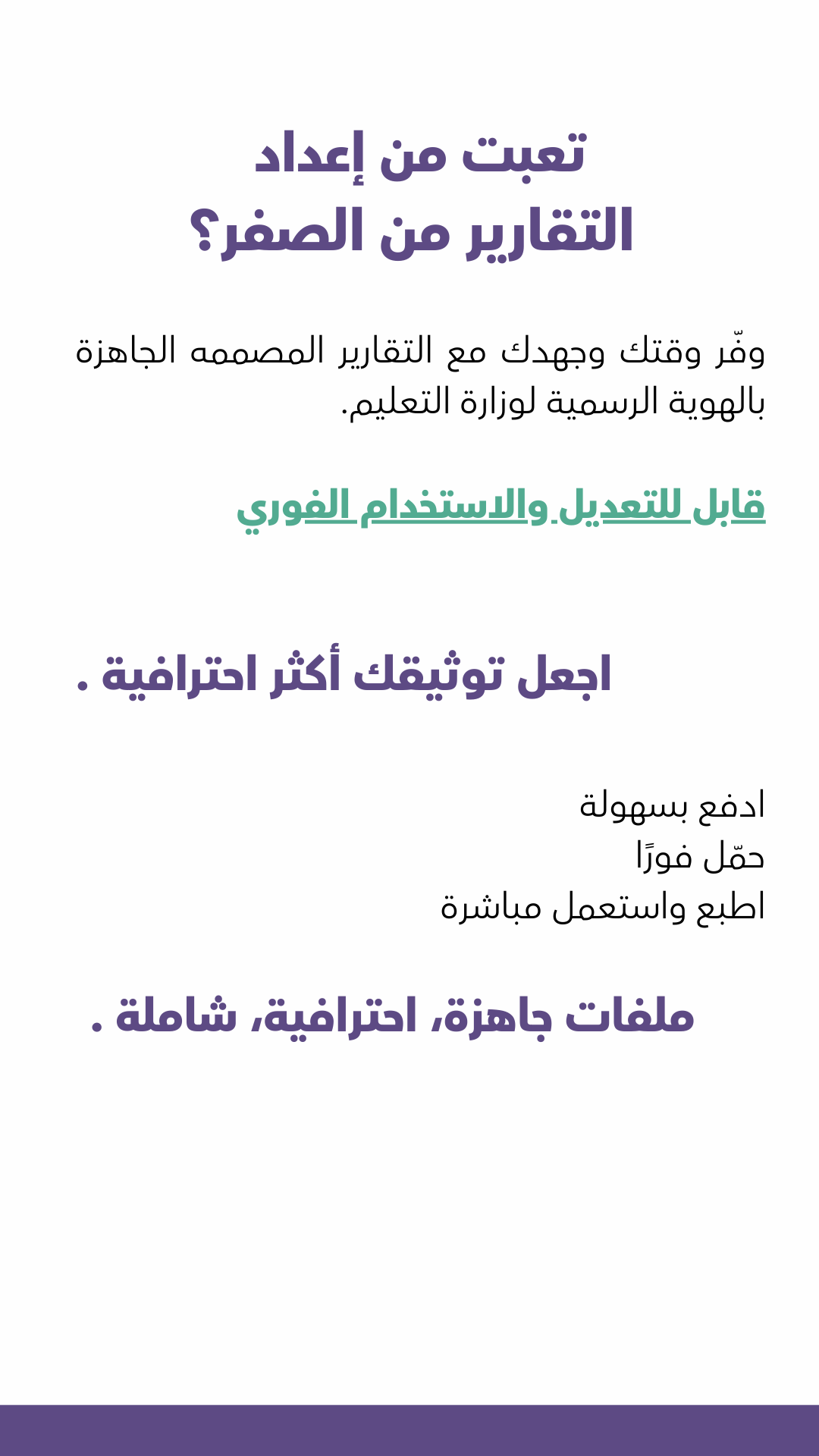 تعبت من إعداد
التقارير من الصفر؟

وفّر وقتك وجهدك مع التقارير المصممه الجاهزة بالهوية الرسمية لوزارة التعليم.

قابل للتعديل والاستخدام الفوري

اجعل توثيقك أكثر احترافية .

ادفع بسهولة
حمّل فورًا
اطبع واستعمل مباشرة

ملفات جاهزة، احترافية، شاملة .